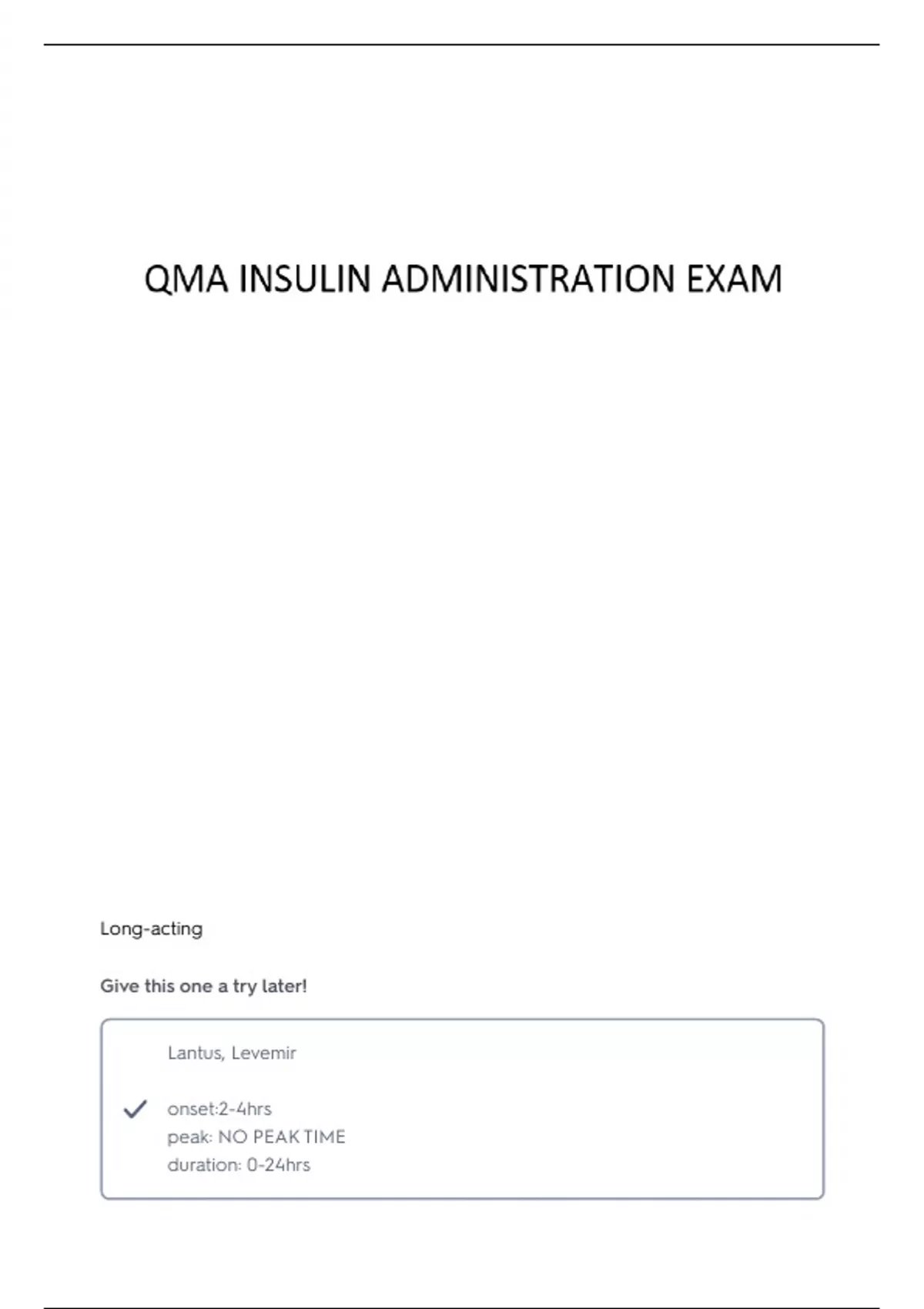 QMA INSULIN ADMINISTRATION EXAM

Long-acting

Give this one a try later!

Lantus, Levemir

onset:2-4hrs
peak: NO PEAK TIME
duration: 0-24hrs